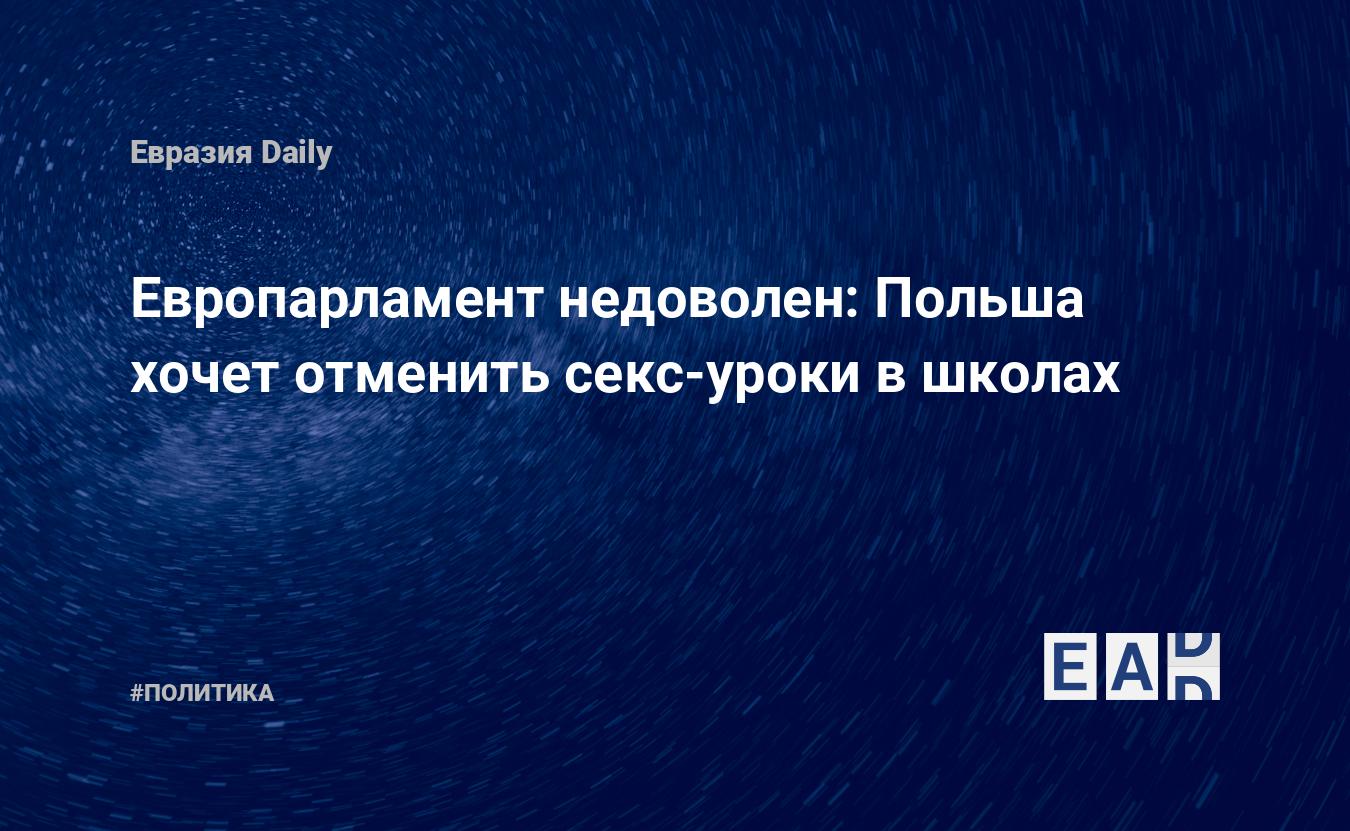 Евразия Daily

Европарламент недоволен: Польша хочет отменить секс-уроки в школах

#ПОЛИТИКА

EAD